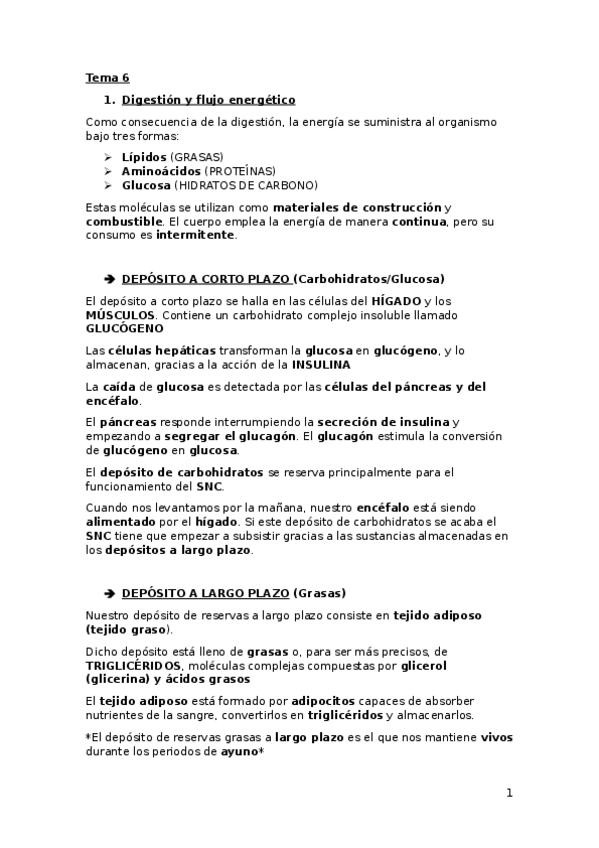 Tema 6

1. Digestión y flujo energético

Como consecuencia de la digestión, la energía se suministra al organismo bajo tres formas:

➢ Lípidos (GRASAS)
➢ Aminoácidos (PROTEÍNAS)
➢ Glucosa (HIDRATOS DE CARBONO)

Estas moléculas se utilizan como materiales de construcción y combustible. El cuerpo emplea la energía de manera continua, pero su consumo es intermitente.

➔ DEPÓSITO A CORTO PLAZO (Carbohidratos/Glucosa)

El depósito a corto plazo se halla en las células del HÍGADO y los MÚSCULOS. Contiene un carbohidrato complejo insoluble llamado GLUCÓGENO

Las células hepáticas transforman la glucosa en glucógeno, y lo almacenan, gracias a la acción de la INSULINA

La caída de glucosa es detectada por las células del páncreas y del encéfalo.

El páncreas responde interrumpiendo la secreción de insulina y empezando a segregar el glucagón. El glucagón estimula la conversión de glucógeno en glucosa.

El depósito de carbohidratos se reserva principalmente para el funcionamiento del SNC.

Cuando nos levantamos por la mañana, nuestro encéfalo está siendo alimentado por el hígado. Si este depósito de carbohidratos se acaba el SNC tiene que empezar a subsistir gracias a las sustancias almacenadas en los depósitos a largo plazo.

➔ DEPÓSITO A LARGO PLAZO (Grasas)

Nuestro depósito de reservas a largo plazo consiste en tejido adiposo (tejido graso).

Dicho depósito está lleno de grasas o, para ser más precisos, de TRIGLICÉRIDOS, moléculas complejas compuestas por glicerol (glicerina) y ácidos grasos

El tejido adiposo está formado por adipocitos capaces de absorber nutrientes de la sangre, convertirlos en triglicéridos y almacenarlos.

*El depósito de reservas grasas a largo plazo es el que nos mantiene vivos durante los periodos de ayuno*

1